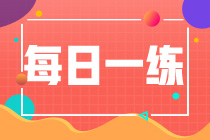 每日一练